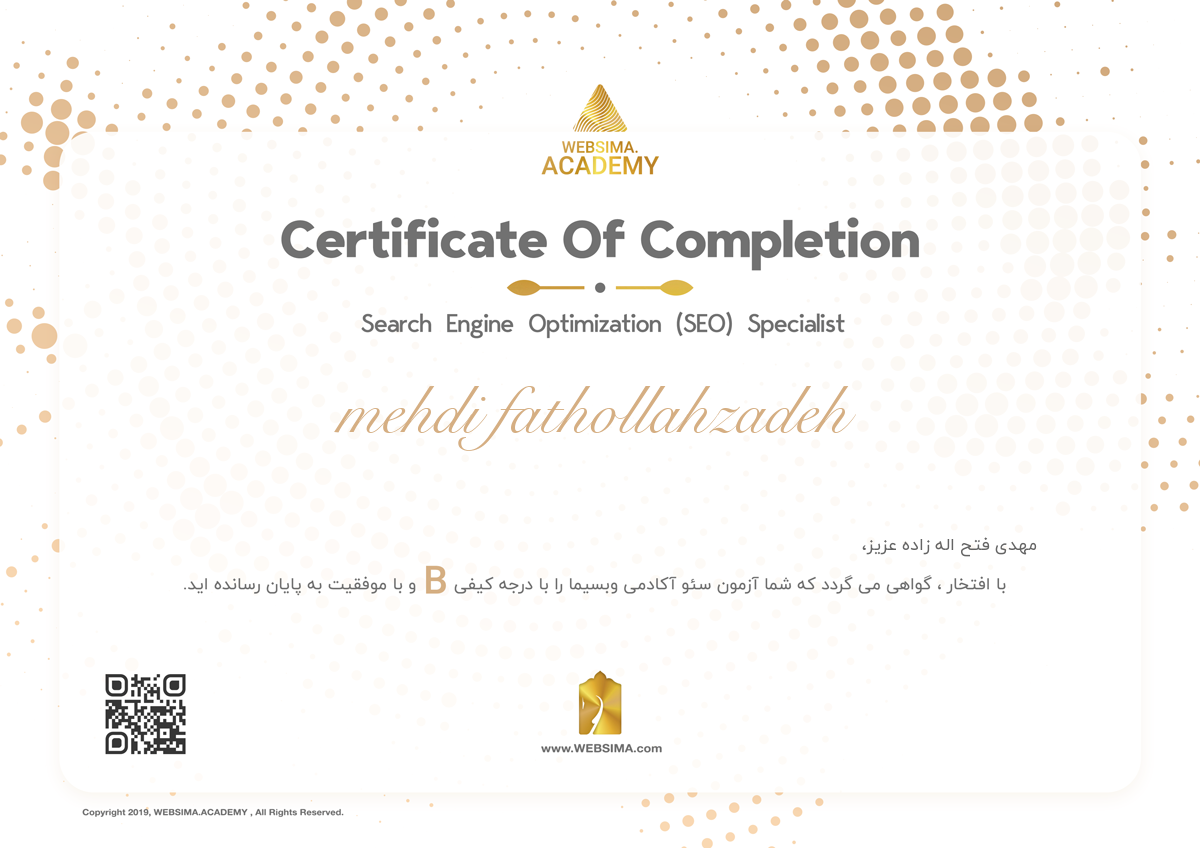 WEBSIMA.
ACADEMY

Certificate Of Completion

Search Engine Optimization (SEO) Specialist

mehdi fathollahzadeh

مهدی فتح اله زاده عزیز،

با افتخار ، گواهی می گردد که شما آزمون سئو آکادمی وبسیما را با درجه کیفی B و با موفقیت به پایان رسانده اید.

www.WEBSIMA.com

Copyright 2019, WEBSIMA.ACADEMY , All Rights Reserved.